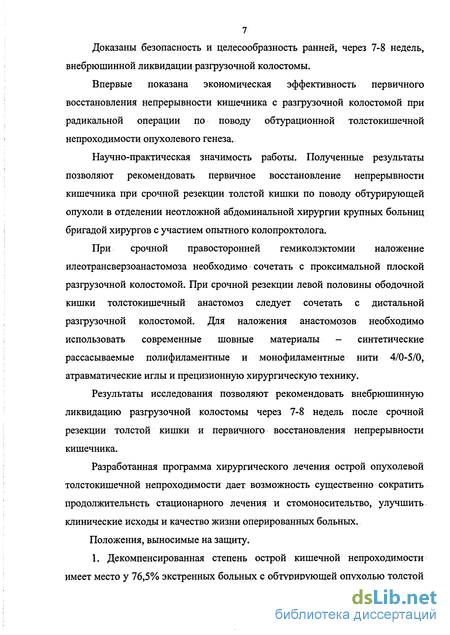 7

Доказаны безопасность и целесообразность ранней, через 7-8 недель, внебрюшинной ликвидации разгрузочной колостомы.

Впервые показана экономическая эффективность первичного восстановления непрерывности кишечника с разгрузочной колостомой при радикальной операции по поводу обтурационной толстокишечной непроходимости опухолевого генеза.

Научно-практическая значимость работы. Полученные результаты позволяют рекомендовать первичное восстановление непрерывности кишечника при срочной резекции толстой кишки по поводу обтурирующей опухоли в отделении неотложной абдоминальной хирургии крупных больниц бригадой хирургов с участием опытного колопроктолога.

При срочной правосторонней гемиколэктомии наложение илеотрансверзоанастомоза необходимо сочетать с проксимальной плоской разгрузочной колостомой. При срочной резекции левой половины ободочной кишки толстокишечный анастомоз следует сочетать с дистальной разгрузочной колостомой. Для наложения анастомозов необходимо использовать современные шовные материалы – синтетические рассасываемые полифиламентные и монофиламентные нити 4/0-5/0, атравматические иглы и прецизионную хирургическую технику.

Результаты исследования позволяют рекомендовать внебрюшинную ликвидацию разгрузочной колостомы через 7-8 недель после срочной резекции толстой кишки и первичного восстановления непрерывности кишечника.

Разработанная программа хирургического лечения острой опухолевой толстокишечной непроходимости дает возможность существенно сократить продолжительность стационарного лечения и стомоносительство, улучшить клинические исходы и качество жизни оперированных больных.

Положения, выносимые на защиту.

1. Декомпенсированная степень острой кишечной непроходимости имеет место у 76,5% экстренных больных с обтурирующей опухолью толстой

dsLib.net
библиотека диссертаций